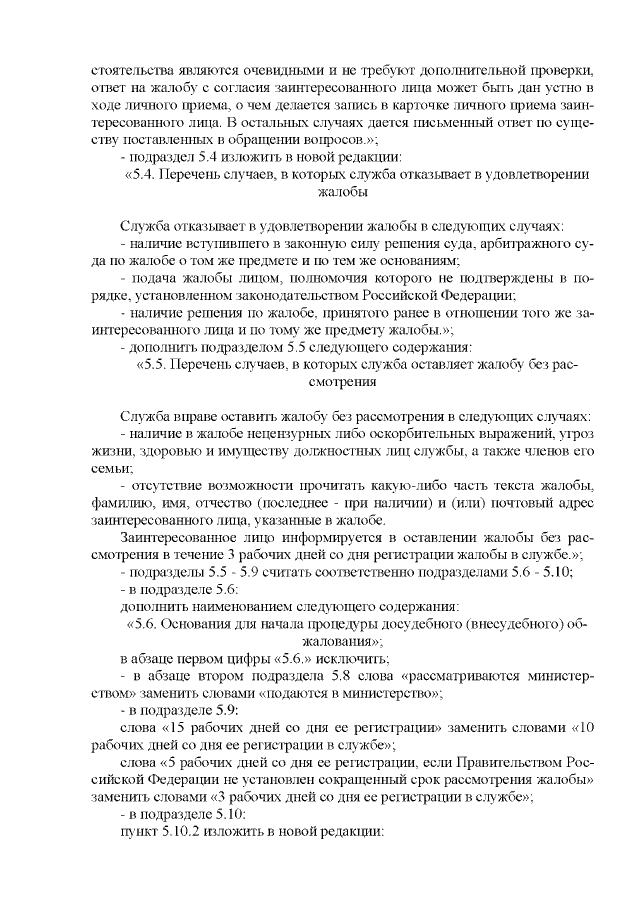 стоятельства являются очевидными и не требуют дополнительной проверки, ответ на жалобу с согласия заинтересованного лица может быть дан устно в ходе личного приема, о чем делается запись в карточке личного приема заинтересованного лица. В остальных случаях дается письменный ответ по существу поставленных в обращении вопросов.»;

- подраздел 5.4 изложить в новой редакции:

«5.4. Перечень случаев, в которых служба отказывает в удовлетворении жалобы

Служба отказывает в удовлетворении жалобы в следующих случаях:

- наличие вступившего в законную силу решения суда, арбитражного суда по жалобе о том же предмете и по тем же основаниям;

- подача жалобы лицом, полномочия которого не подтверждены в порядке, установленном законодательством Российской Федерации;

- наличие решения по жалобе, принятого ранее в отношении того же заинтересованного лица и по тому же предмету жалобы.»;

- дополнить подразделом 5.5 следующего содержания:

«5.5. Перечень случаев, в которых служба оставляет жалобу без рассмотрения

Служба вправе оставить жалобу без рассмотрения в следующих случаях:

- наличие в жалобе нецензурных либо оскорбительных выражений, угроз жизни, здоровью и имуществу должностных лиц службы, а также членов его семьи;

- отсутствие возможности прочитать какую-либо часть текста жалобы, фамилию, имя, отчество (последнее - при наличии) и (или) почтовый адрес заинтересованного лица, указанные в жалобе.

Заинтересованное лицо информируется в оставлении жалобы без рассмотрения в течение 3 рабочих дней со дня регистрации жалобы в службе.»;

- подразделы 5.5 - 5.9 считать соответственно подразделами 5.6 - 5.10;

- в подразделе 5.6:

дополнить наименованием следующего содержания:

«5.6. Основания для начала процедуры досудебного (внесудебного) обжалования»;

в абзаце первом цифры «5.6.» исключить;

- в абзаце втором подраздела 5.8 слова «рассматриваются министерством» заменить словами «подаются в министерство»;

- в подразделе 5.9:

слова «15 рабочих дней со дня ее регистрации» заменить словами «10 рабочих дней со дня ее регистрации в службе»;

слова «5 рабочих дней со дня ее регистрации, если Правительством Российской Федерации не установлен сокращенный срок рассмотрения жалобы» заменить словами «3 рабочих дней со дня ее регистрации в службе»;

- в подразделе 5.10:

пункт 5.10.2 изложить в новой редакции: